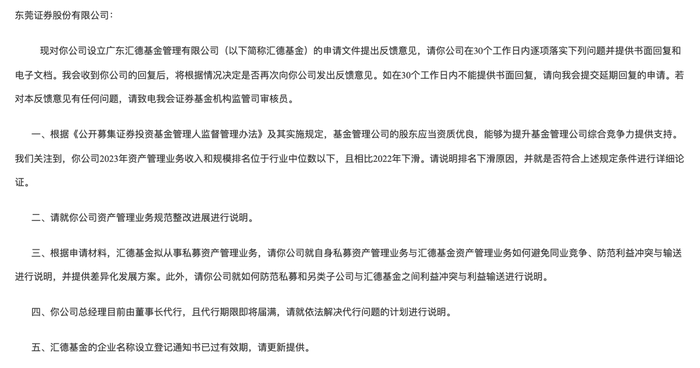 东莞证券股份有限公司：

现对你公司设立广东汇德基金管理有限公司（以下简称汇德基金）的申请文件提出反馈意见，请你公司在30个工作日内逐项落实下列问题并提供书面回复和电子文档。我会收到你公司的回复后，将根据情况决定是否再次向你公司发出反馈意见。如在30个工作日内不能提供书面回复，请向我会提交延期回复的申请。若对本反馈意见有任何问题，请致电我会证券基金机构监管司审核员。

一、根据《公开募集证券投资基金管理人监督管理办法》及其实施规定，基金管理公司的股东应当资质优良，能够为提升基金管理公司综合竞争力提供支持。我们关注到，你公司2023年资产管理业务收入和规模排名位于行业中位数以下，且相比2022年下滑。请说明排名下滑原因，并就是否符合上述规定条件进行详细论证。

二、请就你公司资产管理业务规范整改进展进行说明。

三、根据申请材料，汇德基金拟从事私募资产管理业务，请你公司就自身私募资产管理业务与汇德基金资产管理业务如何避免同业竞争、防范利益冲突与输送进行说明，并提供差异化发展方案。此外，请你公司就如何防范私募和另类子公司与汇德基金之间利益冲突与利益输送进行说明。

四、你公司总经理目前由董事长代行，且代行期限即将届满，请就依法解决代行问题的计划进行说明。

五、汇德基金的企业名称设立登记通知书已过有效期，请更新提供。